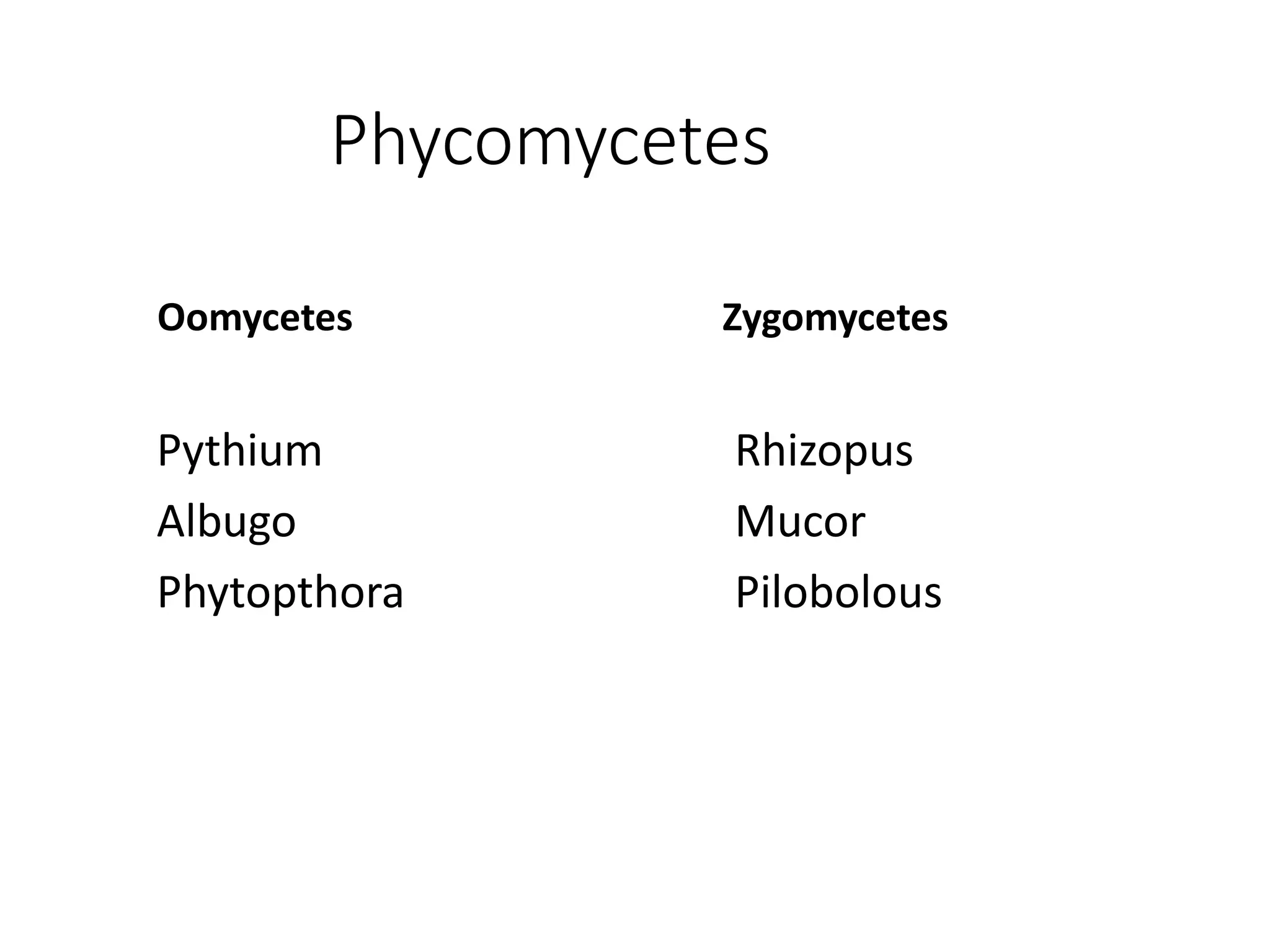 Phycomycetes

Oomycetes

Pythium
Albugo
Phytopthora

Zygomycetes

Rhizopus
Mucor
Pilobolous